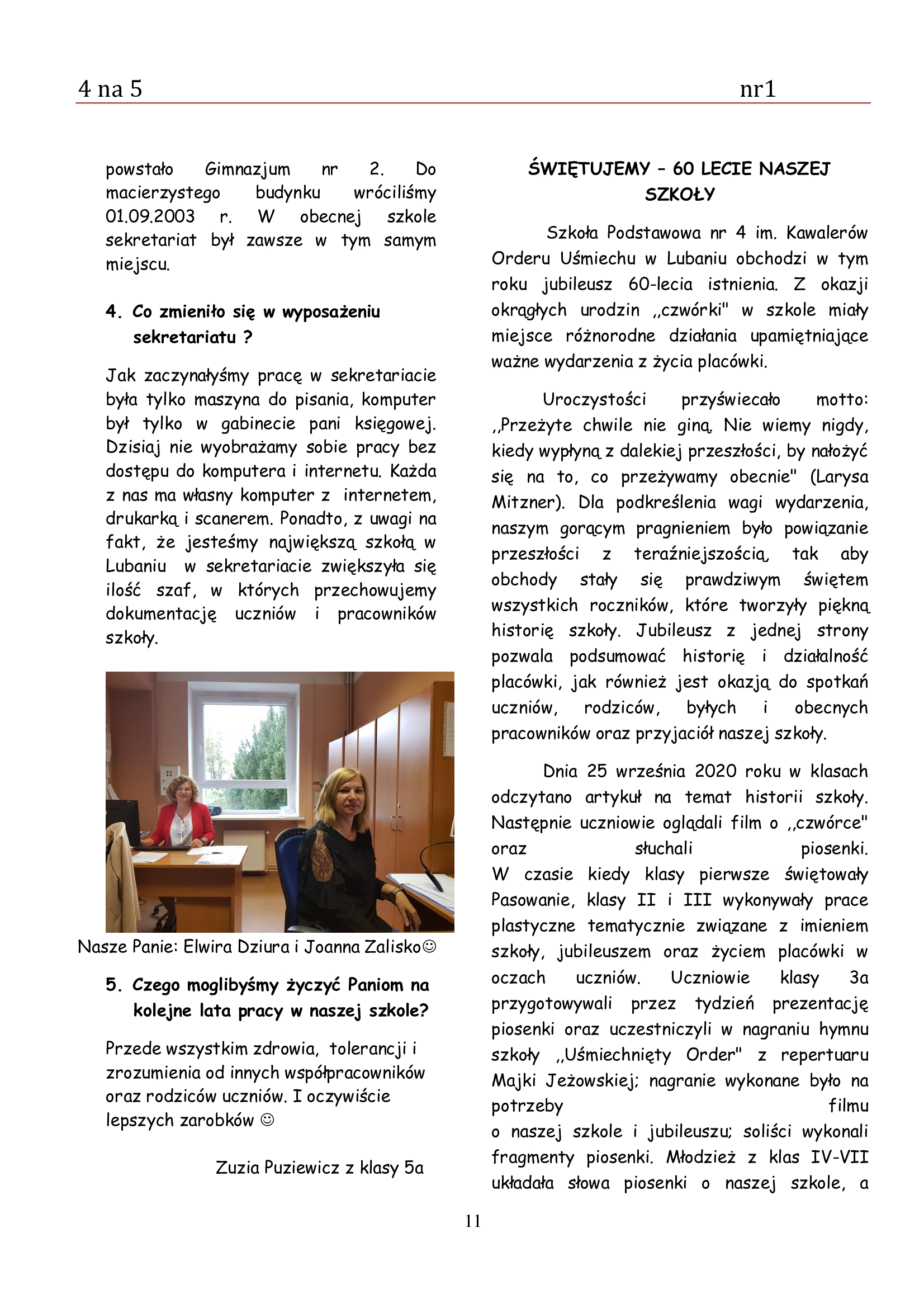 4 na 5 nr1

powstało Gimnazjum nr 2. Do macierzystego budynku wróciliśmy 01.09.2003 r. W obecnej szkole sekretariat był zawsze w tym samym miejscu.

4. Co zmieniło się w wyposażeniu sekretariatu ?

Jak zaczynałyśmy pracę w sekretariacie była tylko maszyna do pisania, komputer był tylko w gabinecie pani księgowej. Dzisiaj nie wyobrażamy sobie pracy bez dostępu do komputera i internetu. Każda z nas ma własny komputer z internetem, drukarką i scanerem. Ponadto, z uwagi na fakt, że jesteśmy największą szkołą w Lubaniu w sekretariacie zwiększyła się ilość szaf, w których przechowujemy dokumentację uczniów i pracowników szkoły.

Nasze Panie: Elwira Dziura i Joanna Zalisko☺

5. Czego moglibyśmy życzyć Paniom na kolejne lata pracy w naszej szkole?

Przede wszystkim zdrowia, tolerancji i zrozumienia od innych współpracowników oraz rodziców uczniów. I oczywiście lepszych zarobków ☺

Zuzia Puziewicz z klasy 5a

ŚWIĘTUJEMY – 60 LECIE NASZEJ SZKOŁY

Szkoła Podstawowa nr 4 im. Kawalerów Orderu Uśmiechu w Lubaniu obchodzi w tym roku jubileusz 60-lecia istnienia. Z okazji okrągłych urodzin ,,czwórki" w szkole miały miejsce różnorodne działania upamiętniające ważne wydarzenia z życia placówki.

Uroczystości przyświecało motto: ,,Przeżyte chwile nie giną. Nie wiemy nigdy, kiedy wypłyną z dalekiej przeszłości, by nałożyć się na to, co przeżywamy obecnie" (Larysa Mitzner). Dla podkreślenia wagi wydarzenia, naszym gorącym pragnieniem było powiązanie przeszłości z teraźniejszością, tak aby obchody stały się prawdziwym świętem wszystkich roczników, które tworzyły piękną historię szkoły. Jubileusz z jednej strony pozwala podsumować historię i działalność placówki, jak również jest okazją do spotkań uczniów, rodziców, byłych i obecnych pracowników oraz przyjaciół naszej szkoły.

Dnia 25 września 2020 roku w klasach odczytano artykuł na temat historii szkoły. Następnie uczniowie oglądali film o ,,czwórce" oraz słuchali piosenki. W czasie kiedy klasy pierwsze świętowały Pasowanie, klasy II i III wykonywały prace plastyczne tematycznie związane z imieniem szkoły, jubileuszem oraz życiem placówki w oczach uczniów. Uczniowie klasy 3a przygotowywali przez tydzień prezentację piosenki oraz uczestniczyli w nagraniu hymnu szkoły ,,Uśmiechnięty Order" z repertuaru Majki Jeżowskiej; nagranie wykonane było na potrzeby filmu o naszej szkole i jubileuszu; soliści wykonali fragmenty piosenki. Młodzież z klas IV-VII układała słowa piosenki o naszej szkole, a

11